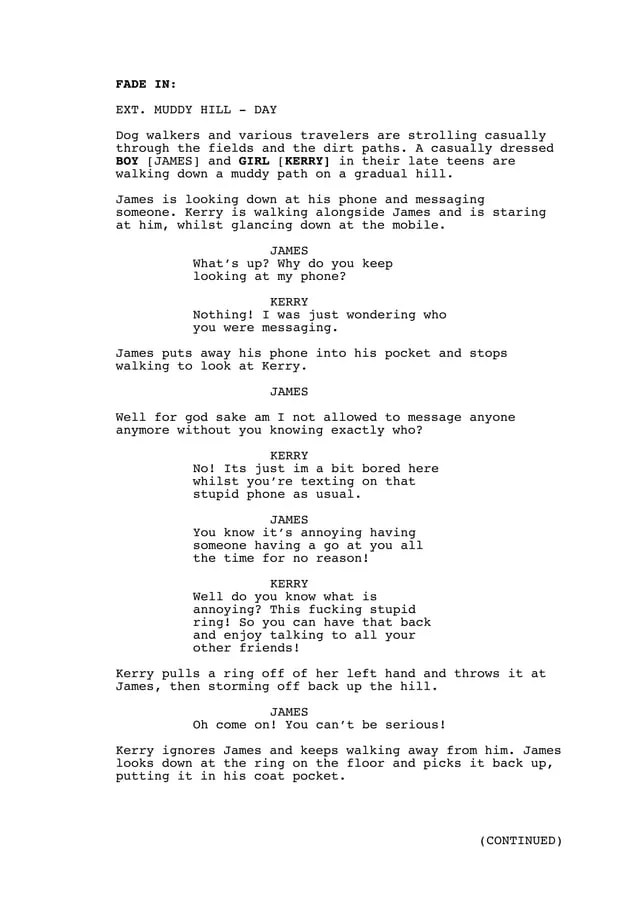 FADE IN:

EXT. MUDDY HILL - DAY

Dog walkers and various travelers are strolling casually through the fields and the dirt paths. A casually dressed BOY [JAMES] and GIRL [KERRY] in their late teens are walking down a muddy path on a gradual hill.

James is looking down at his phone and messaging someone. Kerry is walking alongside James and is staring at him, whilst glancing down at the mobile.

JAMES
What's up? Why do you keep looking at my phone?

KERRY
Nothing! I was just wondering who you were messaging.

James puts away his phone into his pocket and stops walking to look at Kerry.

JAMES

Well for god sake am I not allowed to message anyone anymore without you knowing exactly who?

KERRY
No! Its just im a bit bored here whilst you're texting on that stupid phone as usual.

JAMES
You know it's annoying having someone having a go at you all the time for no reason!

KERRY
Well do you know what is annoying? This fucking stupid ring! So you can have that back and enjoy talking to all your other friends!

Kerry pulls a ring off of her left hand and throws it at James, then storming off back up the hill.

JAMES
Oh come on! You can't be serious!

Kerry ignores James and keeps walking away from him. James looks down at the ring on the floor and picks it back up, putting it in his coat pocket.

(CONTINUED)